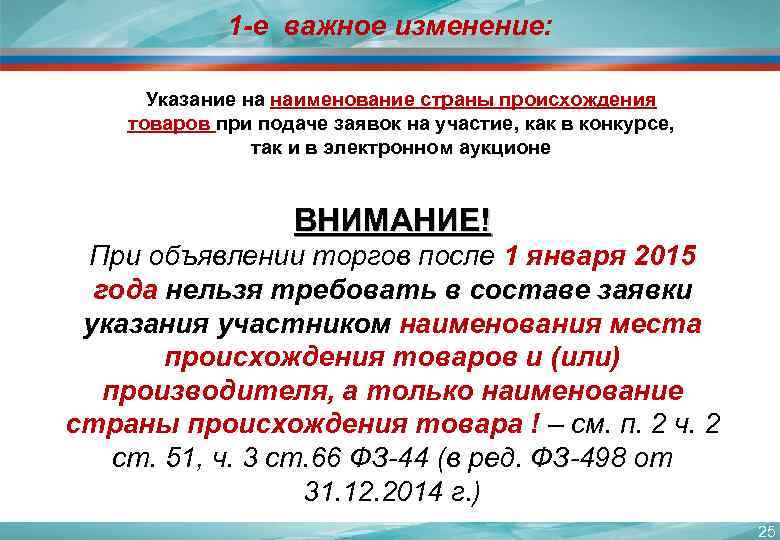 1-е важное изменение:

Указание на наименование страны происхождения товаров при подаче заявок на участие, как в конкурсе, так и в электронном аукционе

ВНИМАНИЕ!
При объявлении торгов после 1 января 2015 года нельзя требовать в составе заявки указания участником наименования места происхождения товаров и (или) производителя, а только наименование страны происхождения товара ! – см. п. 2 ч. 2 ст. 51, ч. 3 ст.66 ФЗ-44 (в ред. ФЗ-498 от 31.12.2014 г.)

25